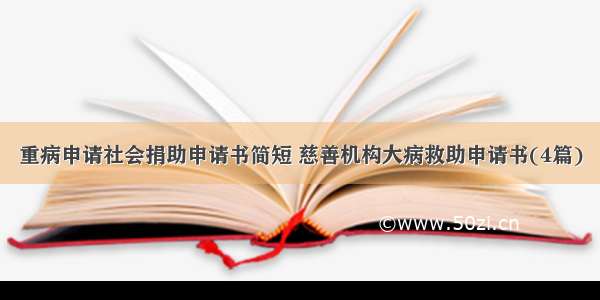 重病申请社会捐助申请书简短 慈善机构大病救助申请书(4篇)

©www.50zi.cn